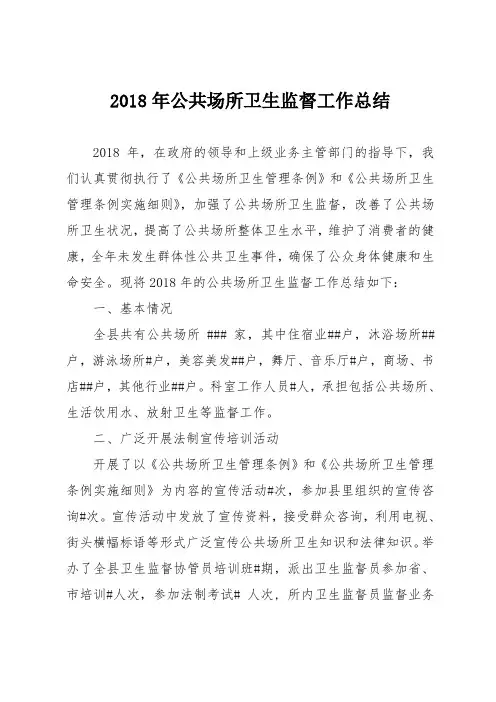 2018 年公共场所卫生监督工作总结

2018 年，在政府的领导和上级业务主管部门的指导下，我们认真贯彻执行了《公共场所卫生管理条例》和《公共场所卫生管理条例实施细则》，加强了公共场所卫生监督，改善了公共场所卫生状况，提高了公共场所整体卫生水平，维护了消费者的健康，全年未发生群体性公共卫生事件，确保了公众身体健康和生命安全。现将 2018 年的公共场所卫生监督工作总结如下：

一、基本情况

全县共有公共场所 ### 家，其中住宿业##户，沐浴场所##户，游泳场所#户，美容美发##户，舞厅、音乐厅#户，商场、书店##户，其他行业##户。科室工作人员#人，承担包括公共场所、生活饮用水、放射卫生等监督工作。

二、广泛开展法制宣传培训活动

开展了以《公共场所卫生管理条例》和《公共场所卫生管理条例实施细则》为内容的宣传活动#次，参加县里组织的宣传咨询#次。宣传活动中发放了宣传资料，接受群众咨询，利用电视、街头横幅标语等形式广泛宣传公共场所卫生知识和法律知识。举办了全县卫生监督协管员培训班#期，派出卫生监督员参加省、市培训#人次，参加法制考试# 人次，所内卫生监督员监督业务